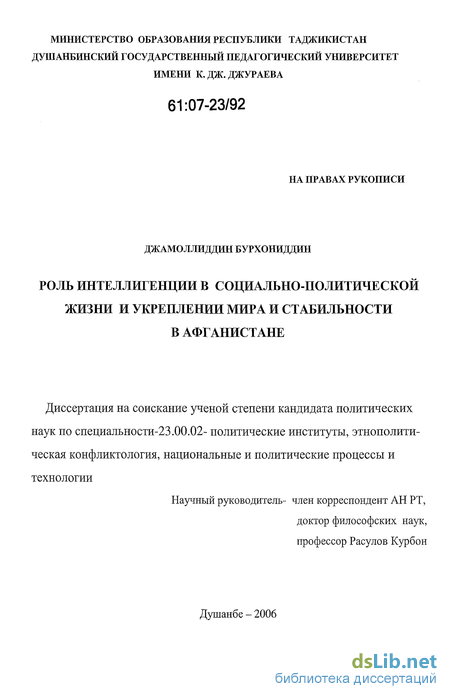 МИНИСТЕРСТВО ОБРАЗОВАНИЯ РЕСПУБЛИКИ ТАДЖИКИСТАН
ДУШАНБИНСКИЙ ГОСУДАРСТВЕННЫЙ ПЕДАГОГИЧЕСКИЙ УНИВЕРСИТЕТ
ИМЕНИ К. ДЖ. ДЖУРАЕВА

61:07-23/92

НА ПРАВАХ РУКОПИСИ

ДЖАМОЛЛИДДИН БУРХОНИДДИН

РОЛЬ ИНТЕЛЛИГЕНЦИИ В СОЦИАЛЬНО-ПОЛИТИЧЕСКОЙ ЖИЗНИ И УКРЕПЛЕНИИ МИРА И СТАБИЛЬНОСТИ В АФГАНИСТАНЕ

Диссертация на соискание ученой степени кандидата политических наук по специальности-23.00.02- политические институты, этнополитическая конфликтология, национальные и политические процессы и технологии

Научный руководитель- член корреспондент АН РТ,
доктор философских наук,
профессор Расулов Курбон

Душанбе – 2006

dsLib.net
библиотека диссертаций